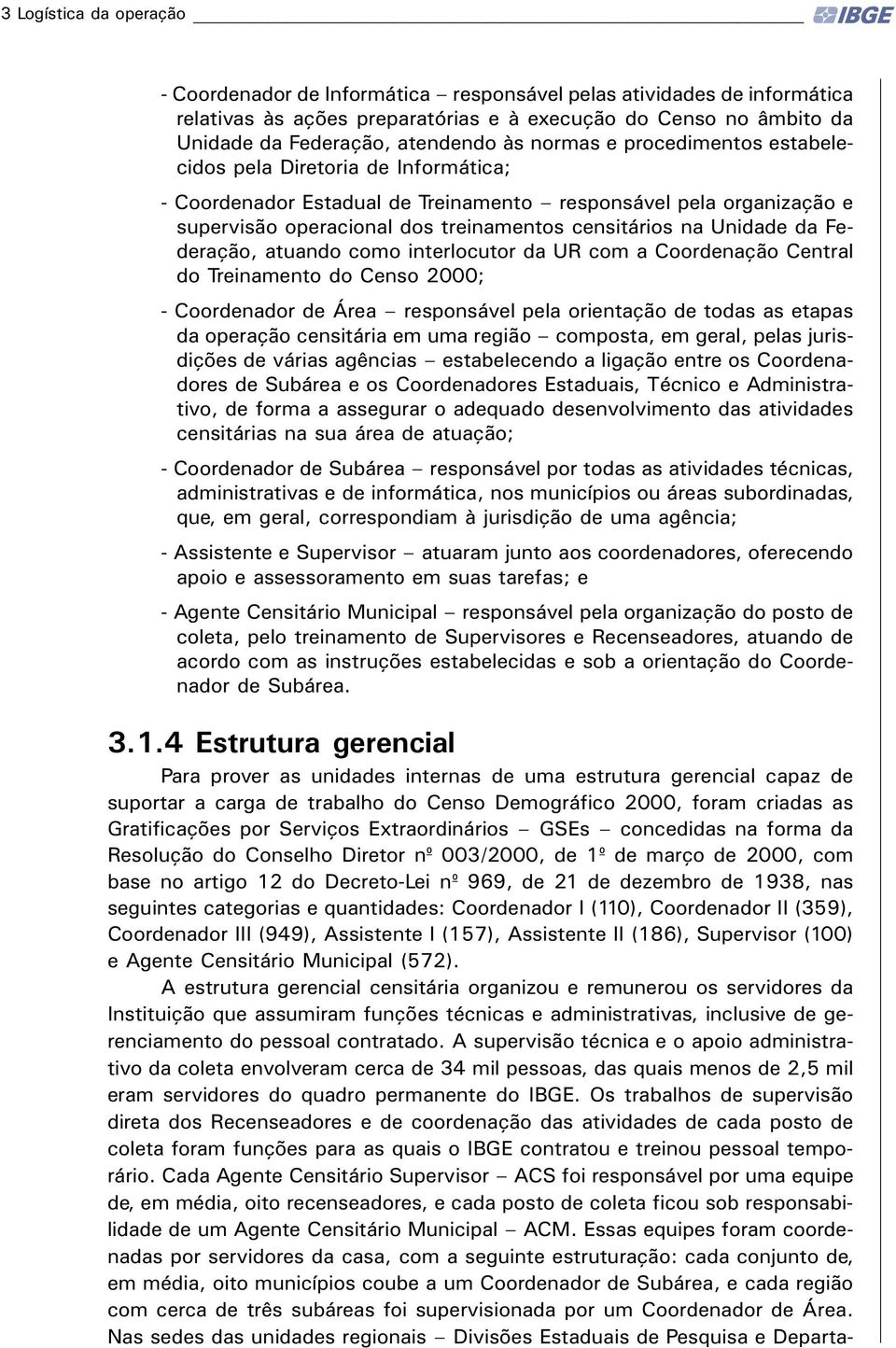 3 Logística da operação

IBGE

- Coordenador de Informática – responsável pelas atividades de informática relativas às ações preparatórias e à execução do Censo no âmbito da Unidade da Federação, atendendo às normas e procedimentos estabelecidos pela Diretoria de Informática;

- Coordenador Estadual de Treinamento – responsável pela organização e supervisão operacional dos treinamentos censitários na Unidade da Federação, atuando como interlocutor da UR com a Coordenação Central do Treinamento do Censo 2000;

- Coordenador de Área – responsável pela orientação de todas as etapas da operação censitária em uma região – composta, em geral, pelas jurisdições de várias agências – estabelecendo a ligação entre os Coordenadores de Subárea e os Coordenadores Estaduais, Técnico e Administrativo, de forma a assegurar o adequado desenvolvimento das atividades censitárias na sua área de atuação;

- Coordenador de Subárea – responsável por todas as atividades técnicas, administrativas e de informática, nos municípios ou áreas subordinadas, que, em geral, correspondiam à jurisdição de uma agência;

- Assistente e Supervisor – atuaram junto aos coordenadores, oferecendo apoio e assessoramento em suas tarefas; e

- Agente Censitário Municipal – responsável pela organização do posto de coleta, pelo treinamento de Supervisores e Recenseadores, atuando de acordo com as instruções estabelecidas e sob a orientação do Coordenador de Subárea.

3.1.4 Estrutura gerencial

Para prover as unidades internas de uma estrutura gerencial capaz de suportar a carga de trabalho do Censo Demográfico 2000, foram criadas as Gratificações por Serviços Extraordinários – GSEs – concedidas na forma da Resolução do Conselho Diretor nº 003/2000, de 1º de março de 2000, com base no artigo 12 do Decreto-Lei nº 969, de 21 de dezembro de 1938, nas seguintes categorias e quantidades: Coordenador I (110), Coordenador II (359), Coordenador III (949), Assistente I (157), Assistente II (186), Supervisor (100) e Agente Censitário Municipal (572).

A estrutura gerencial censitária organizou e remunerou os servidores da Instituição que assumiram funções técnicas e administrativas, inclusive de gerenciamento do pessoal contratado. A supervisão técnica e o apoio administrativo da coleta envolveram cerca de 34 mil pessoas, das quais menos de 2,5 mil eram servidores do quadro permanente do IBGE. Os trabalhos de supervisão direta dos Recenseadores e de coordenação das atividades de cada posto de coleta foram funções para as quais o IBGE contratou e treinou pessoal temporário. Cada Agente Censitário Supervisor – ACS foi responsável por uma equipe de, em média, oito recenseadores, e cada posto de coleta ficou sob responsabilidade de um Agente Censitário Municipal – ACM. Essas equipes foram coordenadas por servidores da casa, com a seguinte estruturação: cada conjunto de, em média, oito municípios coube a um Coordenador de Subárea, e cada região com cerca de três subáreas foi supervisionada por um Coordenador de Área. Nas sedes das unidades regionais – Divisões Estaduais de Pesquisa e Departa-